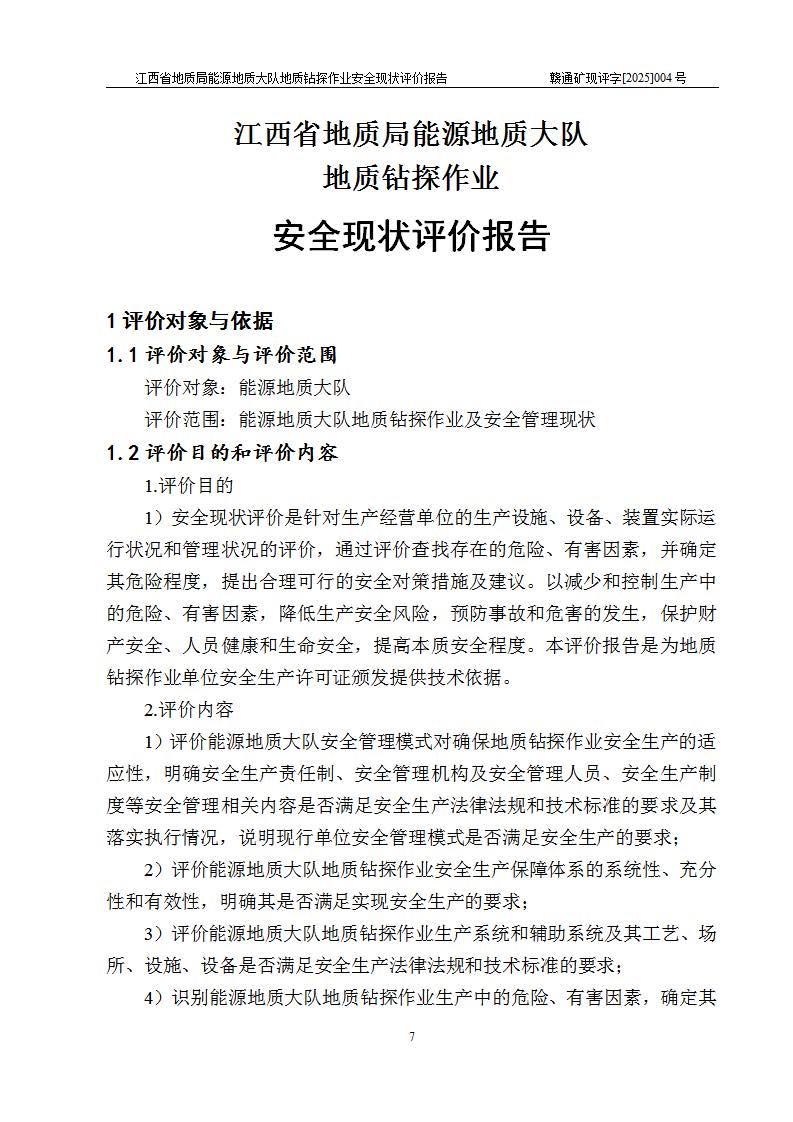 江西省地质局能源地质大队地质钻探作业安全现状评价报告 赣通矿现评字[2025]004 号

江西省地质局能源地质大队
地质钻探作业

安全现状评价报告

1 评价对象与依据

1.1 评价对象与评价范围

评价对象：能源地质大队

评价范围：能源地质大队地质钻探作业及安全管理现状

1.2 评价目的和评价内容

1.评价目的

1）安全现状评价是针对生产经营单位的生产设施、设备、装置实际运行状况和管理状况的评价，通过评价查找存在的危险、有害因素，并确定其危险程度，提出合理可行的安全对策措施及建议。以减少和控制生产中的危险、有害因素，降低生产安全风险，预防事故和危害的发生，保护财产安全、人员健康和生命安全，提高本质安全程度。本评价报告是为地质钻探作业单位安全生产许可证颁发提供技术依据。

2.评价内容

1）评价能源地质大队安全管理模式对确保地质钻探作业安全生产的适应性，明确安全生产责任制、安全管理机构及安全管理人员、安全生产制度等安全管理相关内容是否满足安全生产法律法规和技术标准的要求及其落实执行情况，说明现行单位安全管理模式是否满足安全生产的要求；

2）评价能源地质大队地质钻探作业安全生产保障体系的系统性、充分性和有效性，明确其是否满足实现安全生产的要求；

3）评价能源地质大队地质钻探作业生产系统和辅助系统及其工艺、场所、设施、设备是否满足安全生产法律法规和技术标准的要求；

4）识别能源地质大队地质钻探作业生产中的危险、有害因素，确定其

7